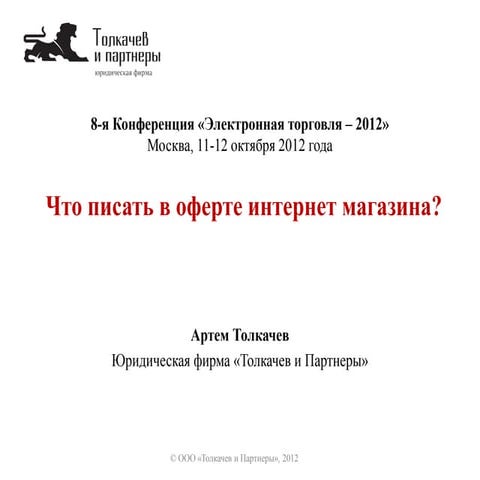 Толкачев
и партнеры
юридическая фирма

8-я Конференция «Электронная торговля – 2012»
Москва, 11-12 октября 2012 года

Что писать в оферте интернет магазина?

Артем Толкачев
Юридическая фирма «Толкачев и Партнеры»

© ООО «Толкачев и Партнеры», 2012